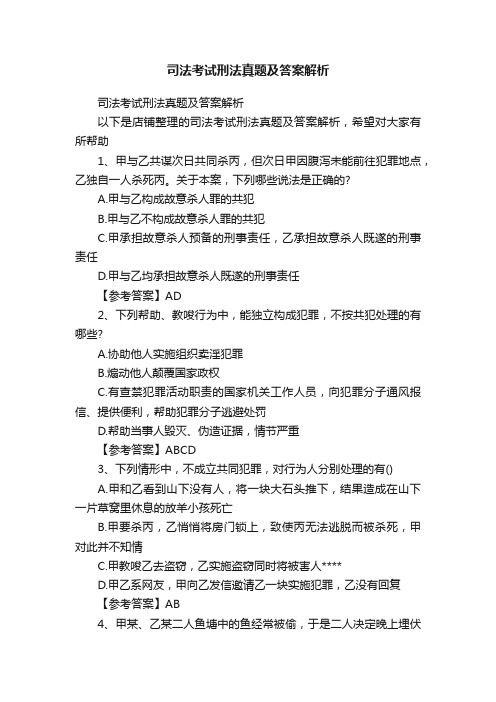 司法考试刑法真题及答案解析

司法考试刑法真题及答案解析

以下是店铺整理的司法考试刑法真题及答案解析，希望对大家有所帮助

1、甲与乙共谋次日共同杀丙，但次日甲因腹泻未能前往犯罪地点，乙独自一人杀死丙。关于本案，下列哪些说法是正确的?

A.甲与乙构成故意杀人罪的共犯

B.甲与乙不构成故意杀人罪的共犯

C.甲承担故意杀人预备的刑事责任，乙承担故意杀人既遂的刑事责任

D.甲与乙均承担故意杀人既遂的刑事责任

【参考答案】AD

2、下列帮助、教唆行为中，能独立构成犯罪，不按共犯处理的有哪些?

A.协助他人实施组织卖淫犯罪

B.煽动他人颠覆国家政权

C.有查禁犯罪活动职责的国家机关工作人员，向犯罪分子通风报信、提供便利，帮助犯罪分子逃避处罚

D.帮助当事人毁灭、伪造证据，情节严重

【参考答案】ABCD

3、下列情形中，不成立共同犯罪，对行为人分别处理的有()

A.甲和乙看到山下没有人，将一块大石头推下，结果造成在山下一片草窝里休息的放羊小孩死亡

B.甲要杀丙，乙悄悄将房门锁上，致使丙无法逃脱而被杀死，甲对此并不知情

C.甲教唆乙去盗窃，乙实施盗窃同时将被害人****

D.甲乙系网友，甲向乙发信邀请乙一块实施犯罪，乙没有回复

【参考答案】AB

4、甲某、乙某二人鱼塘中的鱼经常被偷，于是二人决定晚上埋伏